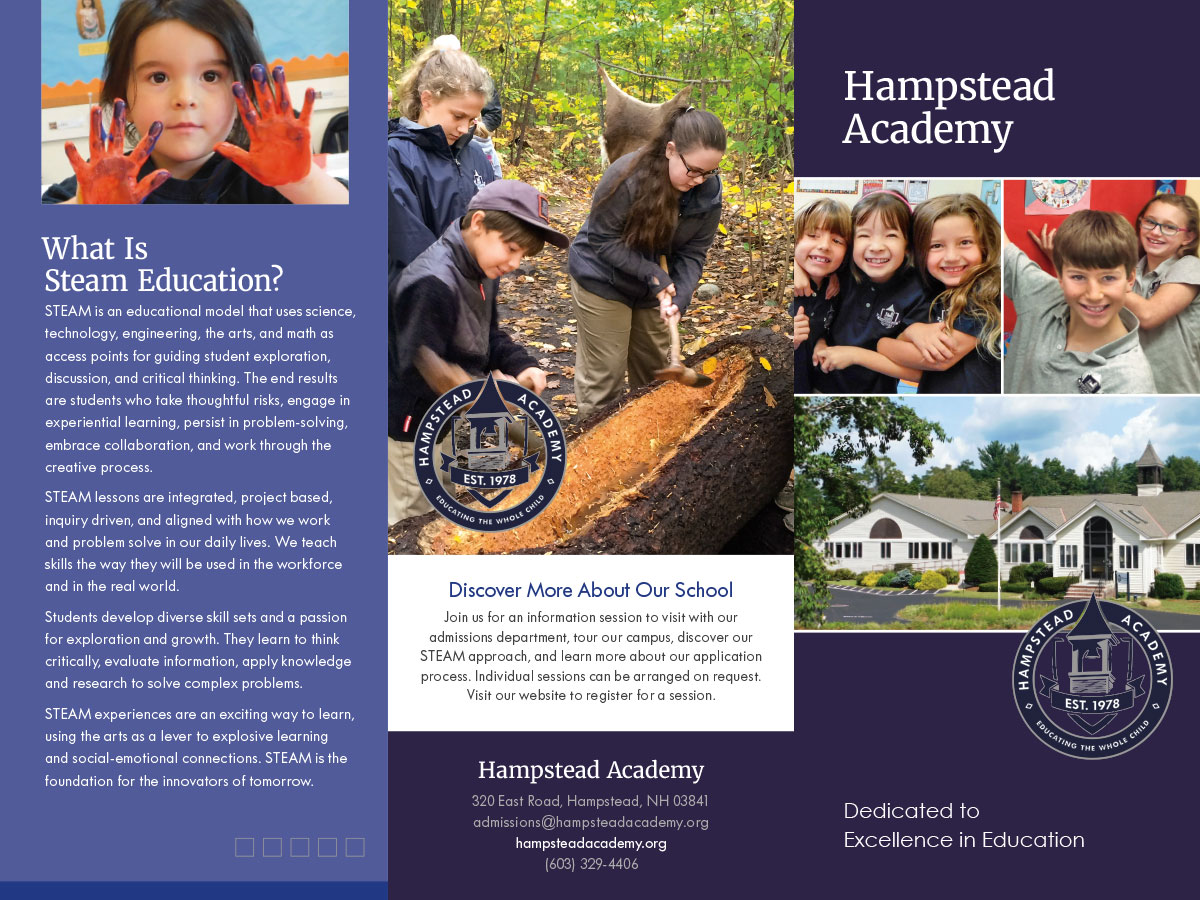 What Is Steam Education?

STEAM is an educational model that uses science, technology, engineering, the arts, and math as access points for guiding student exploration, discussion, and critical thinking. The end results are students who take thoughtful risks, engage in experiential learning, persist in problem-solving, embrace collaboration, and work through the creative process.

STEAM lessons are integrated, project based, inquiry driven, and aligned with how we work and problem solve in our daily lives. We teach skills the way they will be used in the workforce and in the real world.

Students develop diverse skill sets and a passion for exploration and growth. They learn to think critically, evaluate information, apply knowledge and research to solve complex problems.

STEAM experiences are an exciting way to learn, using the arts as a lever to explosive learning and social-emotional connections. STEAM is the foundation for the innovators of tomorrow.

HAMPSTEAD ACADEMY
EST. 1978
EDUCATING THE WHOLE CHILD

Discover More About Our School

Join us for an information session to visit with our admissions department, tour our campus, discover our STEAM approach, and learn more about our application process. Individual sessions can be arranged on request. Visit our website to register for a session.

Hampstead Academy

320 East Road, Hampstead, NH 03841
admissions@hampsteadacademy.org
hampsteadacademy.org
(603) 329-4406

Hampstead Academy

HAMPSTEAD ACADEMY
EST. 1978
EDUCATING THE WHOLE CHILD

Dedicated to Excellence in Education